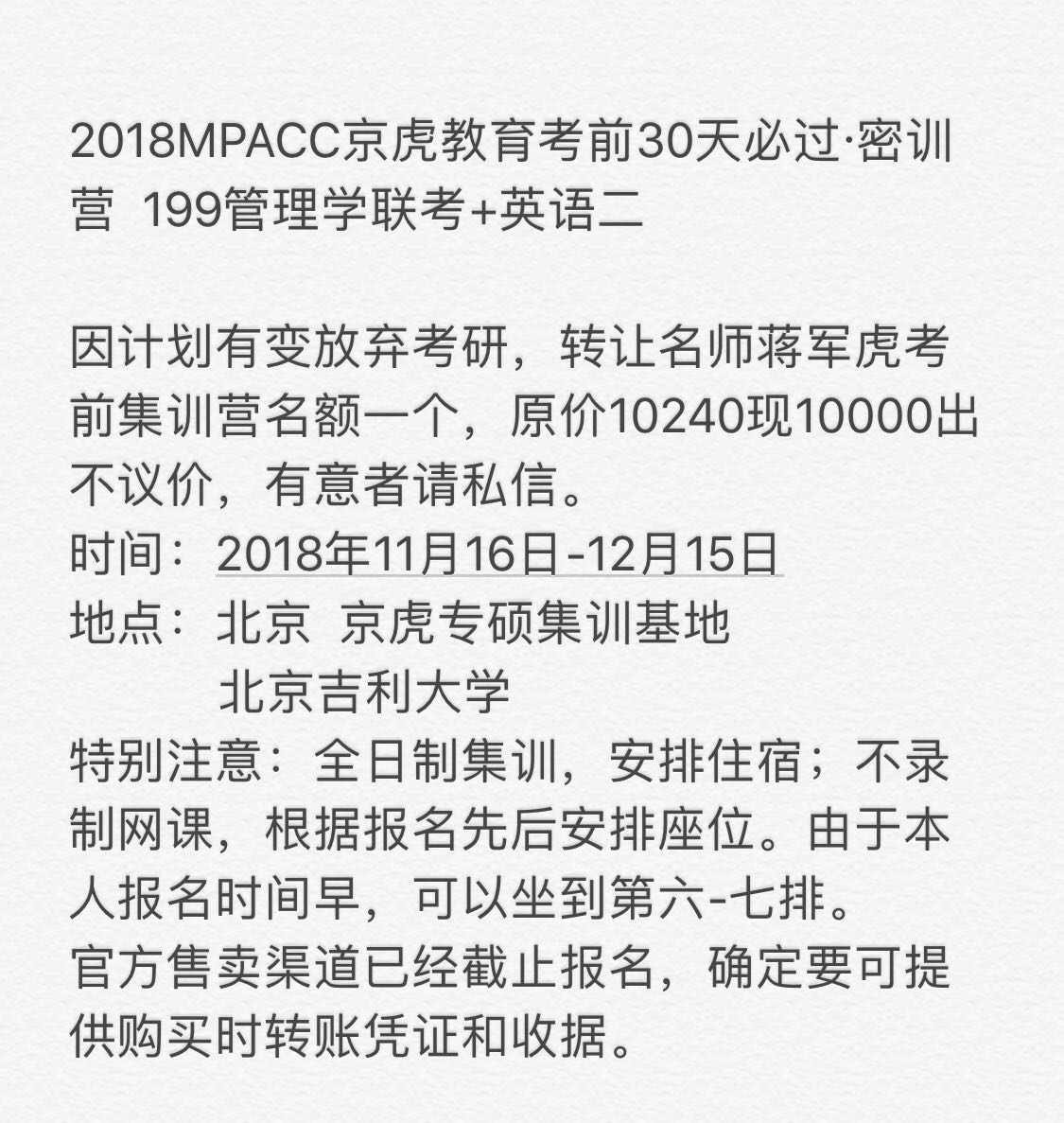 2018MPACC京虎教育考前30天必过·密训营 199管理学联考+英语二

因计划有变放弃考研，转让名师蒋军虎考前集训营名额一个，原价10240现10000出不议价，有意者请私信。
时间：2018年11月16日-12月15日
地点：北京 京虎专硕集训基地
北京吉利大学
特别注意：全日制集训，安排住宿；不录制网课，根据报名先后安排座位。由于本人报名时间早，可以坐到第六-七排。
官方售卖渠道已经截止报名，确定要可提供购买时转账凭证和收据。